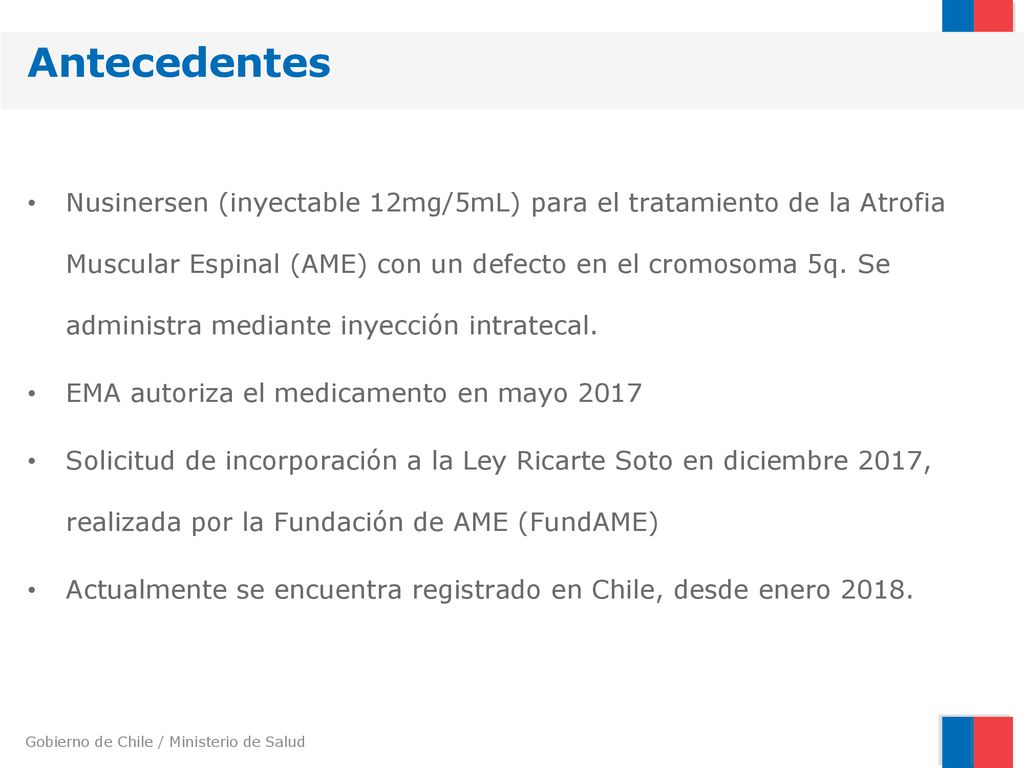 Antecedentes

• Nusinersen (inyectable 12mg/5mL) para el tratamiento de la Atrofia Muscular Espinal (AME) con un defecto en el cromosoma 5q. Se administra mediante inyección intratecal.

• EMA autoriza el medicamento en mayo 2017

• Solicitud de incorporación a la Ley Ricarte Soto en diciembre 2017, realizada por la Fundación de AME (FundAME)

• Actualmente se encuentra registrado en Chile, desde enero 2018.

Gobierno de Chile / Ministerio de Salud